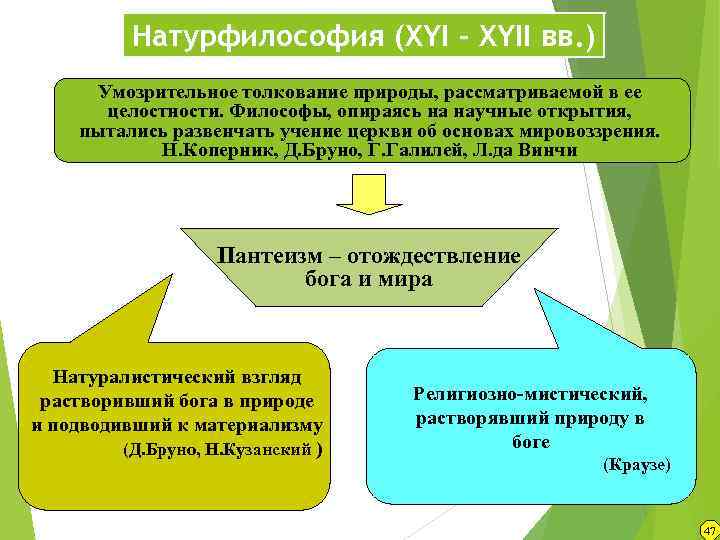 Натурфилософия (XYI – XYII вв.)

Умозрительное толкование природы, рассматриваемой в ее целостности. Философы, опираясь на научные открытия, пытались развенчать учение церкви об основах мировоззрения. Н.Коперник, Д.Бруно, Г.Галилей, Л.да Винчи

Пантеизм – отождествление бога и мира

Натуралистический взгляд растворивший бога в природе и подводивший к материализму (Д.Бруно, Н.Кузанский )

Религиозно-мистический, растворявший природу в боге (Краузе)

47